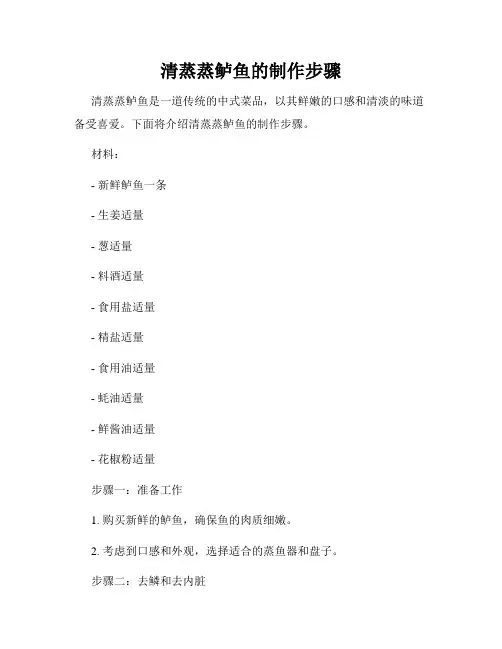 清蒸蒸鲈鱼的制作步骤

清蒸蒸鲈鱼是一道传统的中式菜品，以其鲜嫩的口感和清淡的味道备受喜爱。下面将介绍清蒸蒸鲈鱼的制作步骤。

材料：

- 新鲜鲈鱼一条

- 生姜适量

- 葱适量

- 料酒适量

- 食用盐适量

- 精盐适量

- 食用油适量

- 蚝油适量

- 鲜酱油适量

- 花椒粉适量

步骤一：准备工作

1. 购买新鲜的鲈鱼，确保鱼的肉质细嫩。

2. 考虑到口感和外观，选择适合的蒸鱼器和盘子。

步骤二：去鳞和去内脏